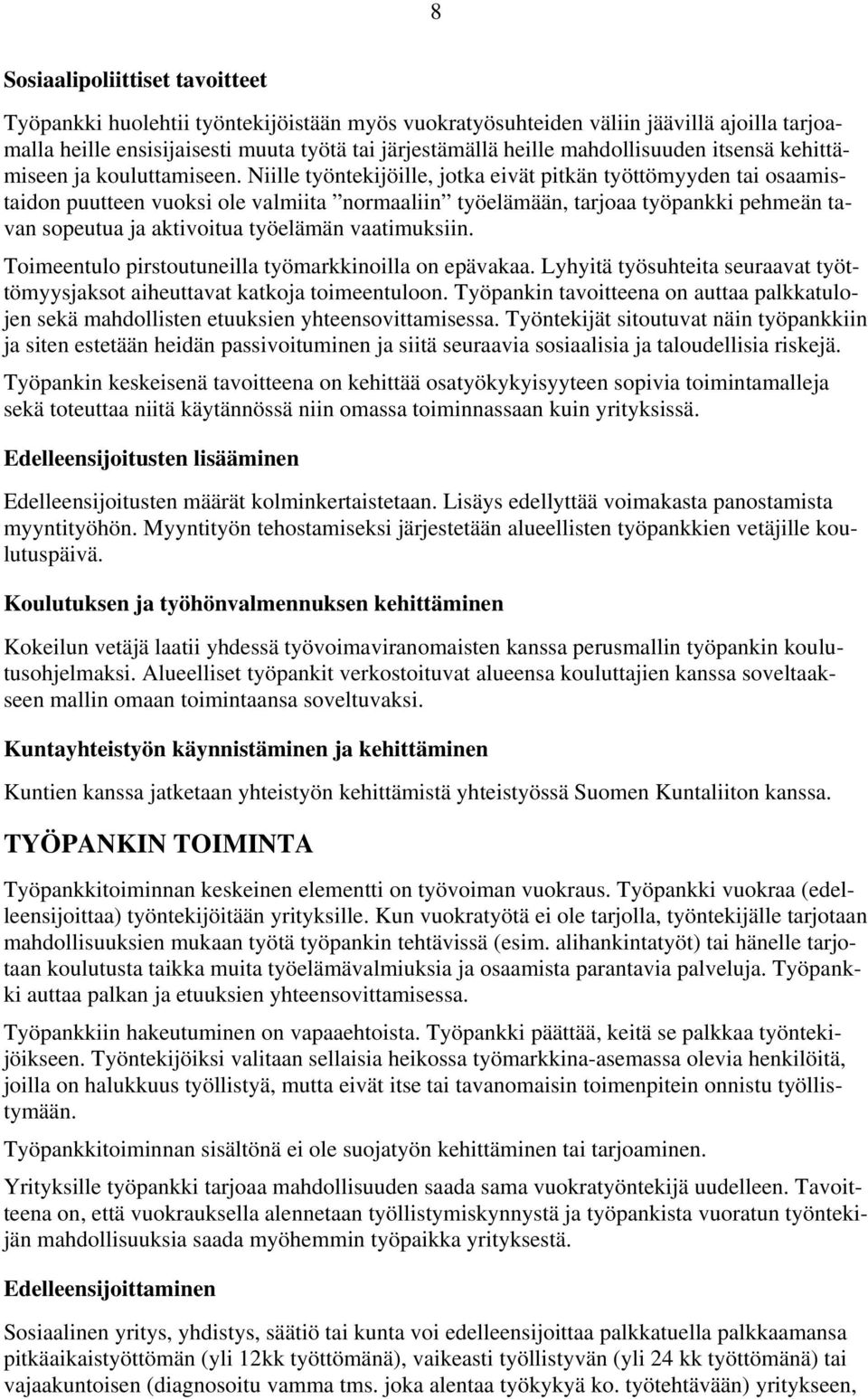 8

Sosiaalipoliittiset tavoitteet

Työpankki huolehtii työntekijöistään myös vuokratyösuhteiden väliin jäävillä ajoilla tarjoamalla heille ensisijaisesti muuta työtä tai järjestämällä heille mahdollisuuden itsensä kehittämiseen ja kouluttamiseen. Niille työntekijöille, jotka eivät pitkän työttömyyden tai osaamistaidon puutteen vuoksi ole valmiita ”normaaliin” työelämään, tarjoaa työpankki pehmeän tavan sopeutua ja aktivoitua työelämän vaatimuksiin.

Toimeentulo pirstoutuneilla työmarkkinoilla on epävakaa. Lyhyitä työsuhteita seuraavat työttömyysjaksot aiheuttavat katkoja toimeentuloon. Työpankin tavoitteena on auttaa palkkatulojen sekä mahdollisten etuuksien yhteensovittamisessa. Työntekijät sitoutuvat näin työpankkiin ja siten estetään heidän passivoituminen ja siitä seuraavia sosiaalisia ja taloudellisia riskejä.

Työpankin keskeisenä tavoitteena on kehittää osatyökykyisyyteen sopivia toimintamalleja sekä toteuttaa niitä käytännössä niin omassa toiminnassaan kuin yrityksissä.

Edelleensijoitusten lisääminen

Edelleensijoitusten määrät kolminkertaistetaan. Lisäys edellyttää voimakasta panostamista myyntityöhön. Myyntityön tehostamiseksi järjestetään alueellisten työpankkien vetäjille koulutuspäivä.

Koulutuksen ja työhönvalmennuksen kehittäminen

Kokeilun vetäjä laatii yhdessä työvoimaviranomaisten kanssa perusmallin työpankin koulutusohjelmaksi. Alueelliset työpankit verkostoituvat alueensa kouluttajien kanssa soveltaakseen mallin omaan toimintaansa soveltuvaksi.

Kuntayhteistyön käynnistäminen ja kehittäminen

Kuntien kanssa jatketaan yhteistyön kehittämistä yhteistyössä Suomen Kuntaliiton kanssa.

TYÖPANKIN TOIMINTA

Työpankkitoiminnan keskeinen elementti on työvoiman vuokraus. Työpankki vuokraa (edelleensijoittaa) työntekijöitään yrityksille. Kun vuokratyötä ei ole tarjolla, työntekijälle tarjotaan mahdollisuuksien mukaan työtä työpankin tehtävissä (esim. alihankintatyöt) tai hänelle tarjotaan koulutusta taikka muita työelämävalmiuksia ja osaamista parantavia palveluja. Työpankki auttaa palkan ja etuuksien yhteensovittamisessa.

Työpankkiin hakeutuminen on vapaaehtoista. Työpankki päättää, keitä se palkkaa työntekijöikseen. Työntekijöiksi valitaan sellaisia heikossa työmarkkina-asemassa olevia henkilöitä, joilla on halukkuus työllistyä, mutta eivät itse tai tavanomaisin toimenpitein onnistu työllistymään.

Työpankkitoiminnan sisältönä ei ole suojatyön kehittäminen tai tarjoaminen.

Yrityksille työpankki tarjoaa mahdollisuuden saada sama vuokratyöntekijä uudelleen. Tavoitteena on, että vuokrauksella alennetaan työllistymiskynnystä ja työpankista vuoratun työntekijän mahdollisuuksia saada myöhemmin työpaikka yrityksestä.

Edelleensijoittaminen

Sosiaalinen yritys, yhdistys, säätiö tai kunta voi edelleensijoittaa palkkatuella palkkaamansa pitkäaikaistyöttömän (yli 12kk työttömänä), vaikeasti työllistyvän (yli 24 kk työttömänä) tai vajaakuntoisen (diagnosoitu vamma tms. joka alentaa työkykyä ko. työtehtävään) yritykseen,